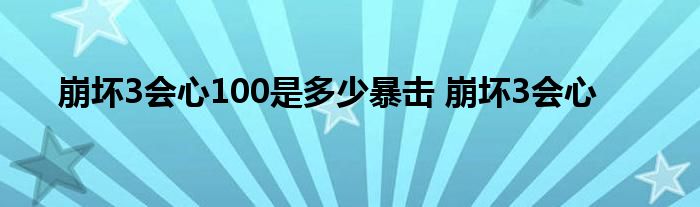 崩坏3会心100是多少暴击 崩坏3会心